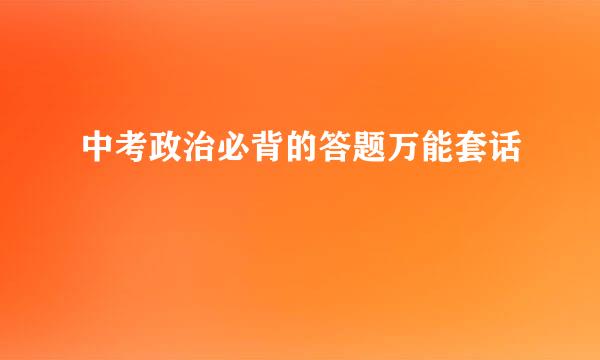 中考政治必背的答题万能套话